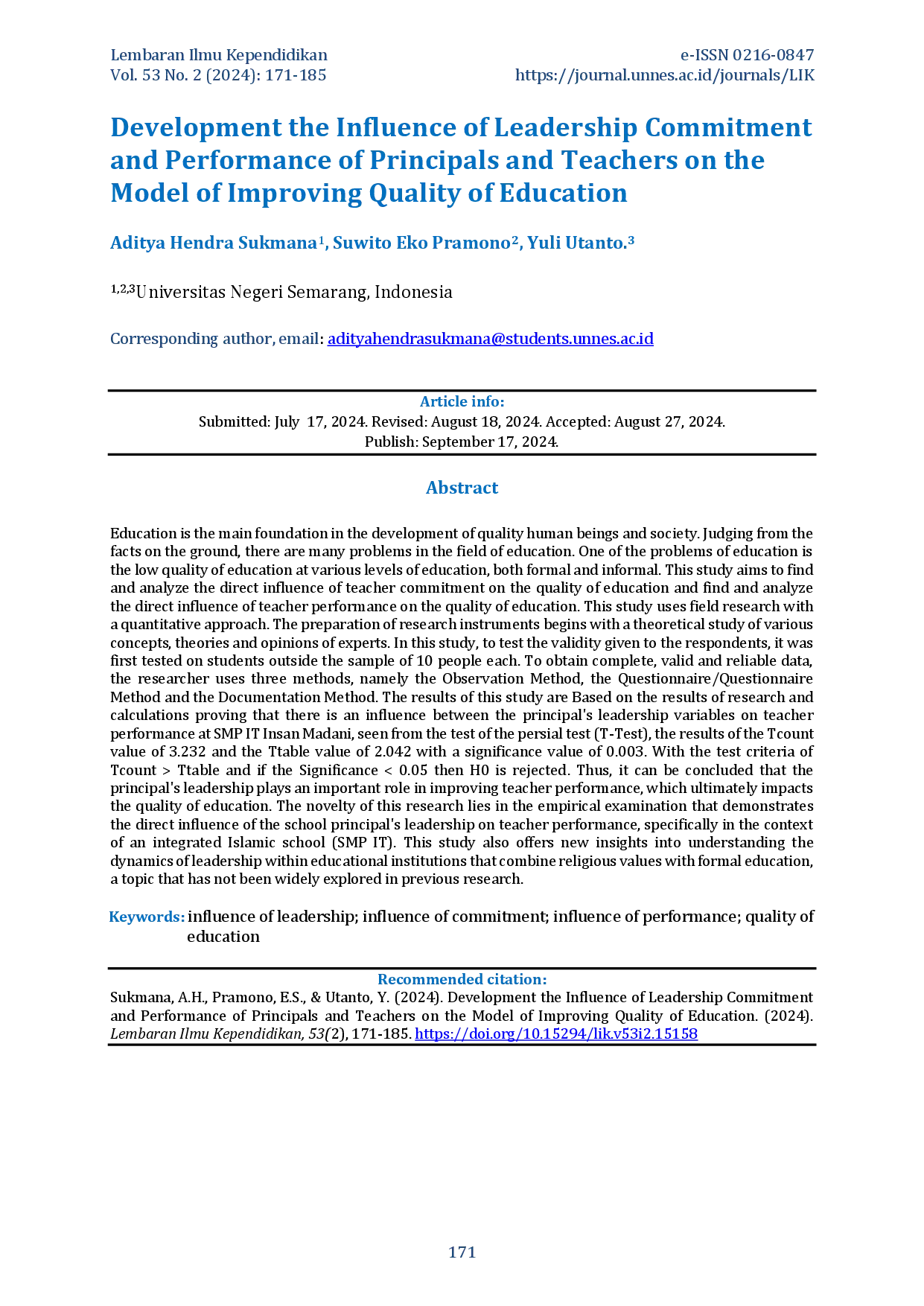 Lembaran Ilmu Kependidikan
Vol. 53 No. 2 (2024): 171-185

e-ISSN 0216-0847
https://journal.unnes.ac.id/journals/LIK

Development the Influence of Leadership Commitment and Performance of Principals and Teachers on the Model of Improving Quality of Education

Aditya Hendra Sukmana$^{1}$, Suwito Eko Pramono$^{2}$, Yuli Utanto.$^{3}$

$^{1,2,3}$Universitas Negeri Semarang, Indonesia

Corresponding author, email: adityahendrasukmana@students.unnes.ac.id

Article info:
Submitted: July 17, 2024. Revised: August 18, 2024. Accepted: August 27, 2024.
Publish: September 17, 2024.

Abstract

Education is the main foundation in the development of quality human beings and society. Judging from the facts on the ground, there are many problems in the field of education. One of the problems of education is the low quality of education at various levels of education, both formal and informal. This study aims to find and analyze the direct influence of teacher commitment on the quality of education and find and analyze the direct influence of teacher performance on the quality of education. This study uses field research with a quantitative approach. The preparation of research instruments begins with a theoretical study of various concepts, theories and opinions of experts. In this study, to test the validity given to the respondents, it was first tested on students outside the sample of 10 people each. To obtain complete, valid and reliable data, the researcher uses three methods, namely the Observation Method, the Questionnaire/Questionnaire Method and the Documentation Method. The results of this study are Based on the results of research and calculations proving that there is an influence between the principal's leadership variables on teacher performance at SMP IT Insan Madani, seen from the test of the persial test (T-Test), the results of the Tcount value of 3.232 and the Ttable value of 2.042 with a significance value of 0.003. With the test criteria of Tcount > Ttable and if the Significance < 0.05 then H0 is rejected. Thus, it can be concluded that the principal's leadership plays an important role in improving teacher performance, which ultimately impacts the quality of education. The novelty of this research lies in the empirical examination that demonstrates the direct influence of the school principal's leadership on teacher performance, specifically in the context of an integrated Islamic school (SMP IT). This study also offers new insights into understanding the dynamics of leadership within educational institutions that combine religious values with formal education, a topic that has not been widely explored in previous research.

Keywords: influence of leadership; influence of commitment; influence of performance; quality of education

Recommended citation:
Sukmana, A.H., Pramono, E.S., & Utanto, Y. (2024). Development the Influence of Leadership Commitment and Performance of Principals and Teachers on the Model of Improving Quality of Education. (2024). Lembaran Ilmu Kependidikan, 53(2), 171-185. https://doi.org/10.15294/lik.v53i2.15158

171